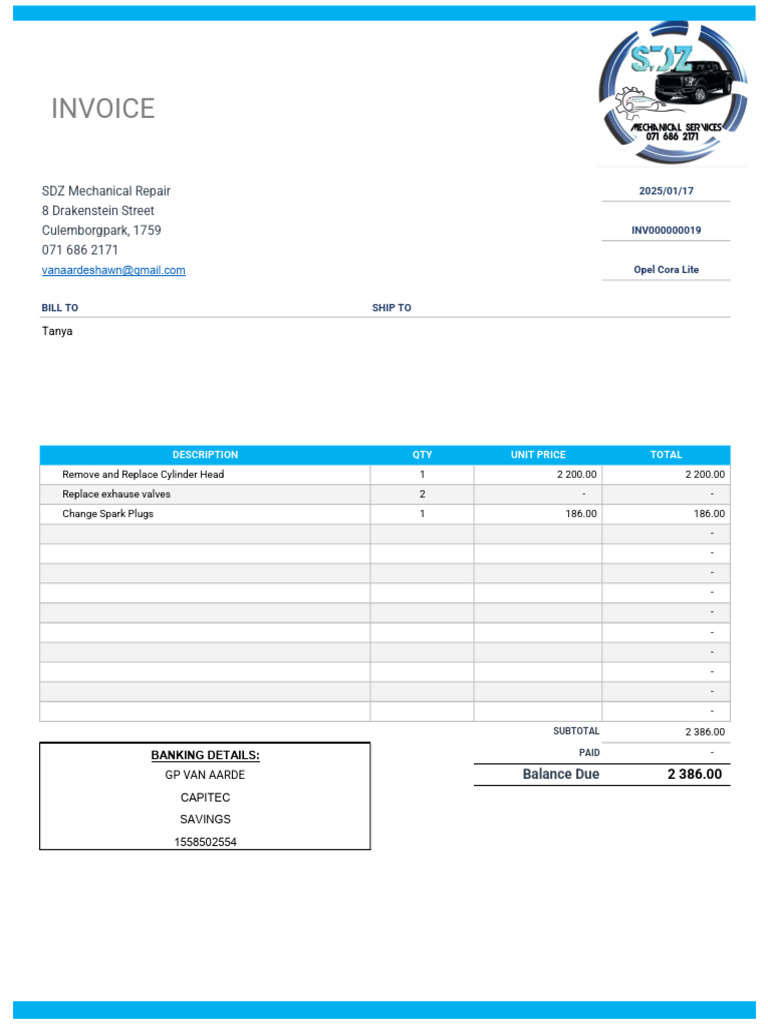 INVOICE

SDZ
MECHANICAL SERVICES
071 686 2171

SDZ Mechanical Repair
8 Drakenstein Street
Culemborgpark, 1759
071 686 2171
vanaardeshawn@gmail.com

2025/01/17

INV000000019

Opel Cora Lite

BILL TO

Tanya

SHIP TO

| DESCRIPTION | QTY | UNIT PRICE | TOTAL |
|---|---|---|---|
| Remove and Replace Cylinder Head | 1 | 2 200.00 | 2 200.00 |
| Replace exhause valves | 2 | - | - |
| Change Spark Plugs | 1 | 186.00 | 186.00 |
| | | | - |
| | | | - |
| | | | - |
| | | | - |
| | | | - |
| | | | - |
| | | | - |
| | | | - |
| | | | - |
| | | | - |

SUBTOTAL 2 386.00
PAID -
Balance Due 2 386.00

BANKING DETAILS:
GP VAN AARDE
CAPITEC
SAVINGS
1558502554